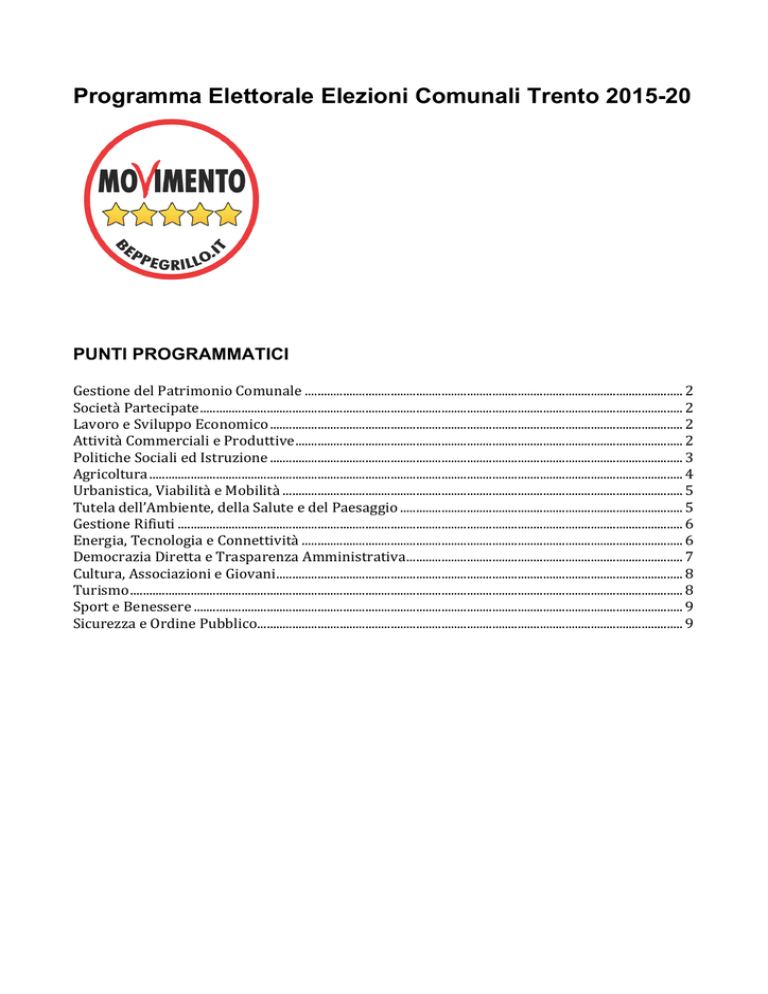 Programma Elettorale Elezioni Comunali Trento 2015-20

MOVIMENTO

BEPPEGRILLO.IT

PUNTI PROGRAMMATICI

Gestione del Patrimonio Comunale ........ 2
Società Partecipate ........ 2
Lavoro e Sviluppo Economico ........ 2
Attività Commerciali e Produttive ........ 2
Politiche Sociali ed Istruzione ........ 3
Agricoltura ........ 4
Urbanistica, Viabilità e Mobilità ........ 5
Tutela dell'Ambiente, della Salute e del Paesaggio ........ 5
Gestione Rifiuti ........ 6
Energia, Tecnologia e Connettività ........ 6
Democrazia Diretta e Trasparenza Amministrativa ........ 7
Cultura, Associazioni e Giovani ........ 8
Turismo ........ 8
Sport e Benessere ........ 9
Sicurezza e Ordine Pubblico ........ 9